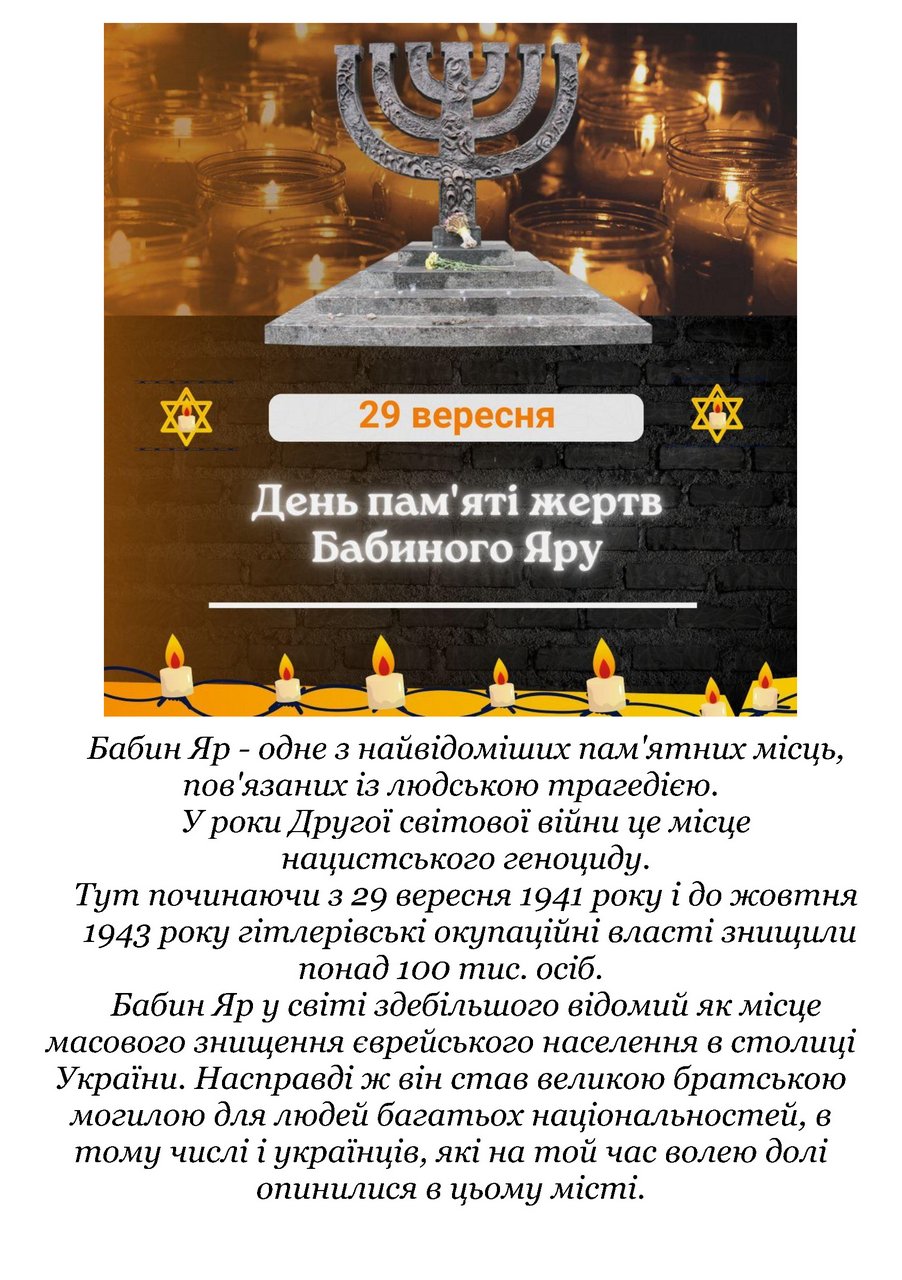 29 вересня

День пам'яті жертв Бабиного Яру

Бабин Яр - одне з найвідоміших пам'ятних місць, пов'язаних із людською трагедією.

У роки Другої світової війни це місце нацистського геноциду.

Тут починаючи з 29 вересня 1941 року і до жовтня 1943 року гітлерівські окупаційні власті знищили понад 100 тис. осіб.

Бабин Яр у світі здебільшого відомий як місце масового знищення єврейського населення в столиці України. Насправді ж він став великою братською могилою для людей багатьох національностей, в тому числі і українців, які на той час волею долі опинилися в цьому місті.